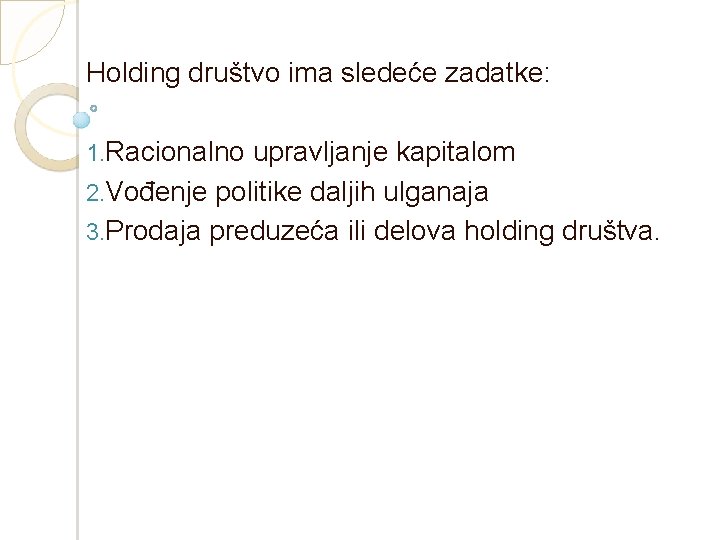 Holding društvo ima sledeće zadatke:

1.Racionalno upravljanje kapitalom
2.Vođenje politike daljih ulganaja
3.Prodaja preduzeća ili delova holding društva.